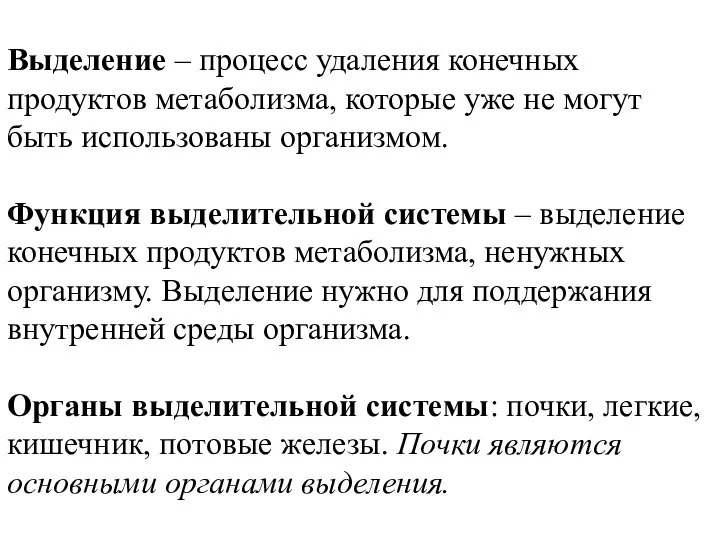 Выделение – процесс удаления конечных продуктов метаболизма, которые уже не могут быть использованы организмом.

Функция выделительной системы – выделение конечных продуктов метаболизма, ненужных организму. Выделение нужно для поддержания внутренней среды организма.

Органы выделительной системы: почки, легкие, кишечник, потовые железы. Почки являются основными органами выделения.